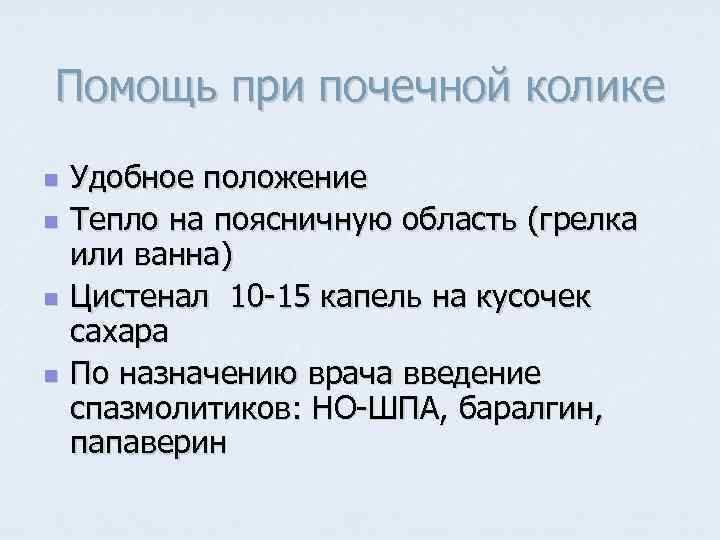 Помощь при почечной колике

• Удобное положение
• Тепло на поясничную область (грелка или ванна)
• Цистенал 10-15 капель на кусочек сахара
• По назначению врача введение спазмолитиков: НО-ШПА, баралгин, папаверин